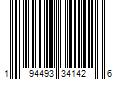 1 94493 34142 6